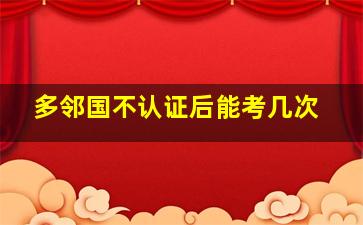 多邻国不认证后能考几次